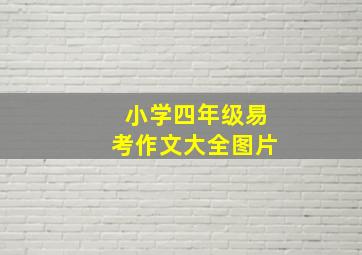 小学四年级易考作文大全图片